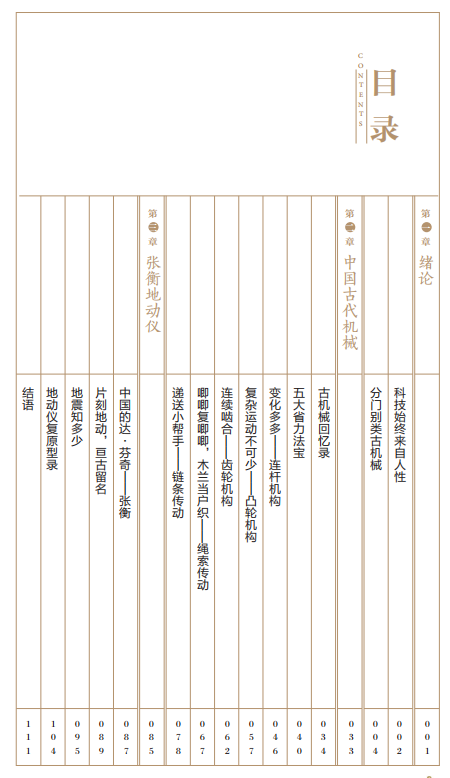 目录
CONTENTS

第一章 绪论 001
科技始终来自人性 002
分门别类古机械 004

第二章 中国古代机械 033
古机械回忆录 034
五大省力法宝 040
变化多多——连杆机构 046
复杂运动不可少——凸轮机构 057
连续啮合——齿轮机构 062
唧唧复唧唧，木兰当户织——绳索传动 067
递送小帮手——链条传动 078

第三章 张衡地动仪 085
中国的达·芬奇——张衡 087
片刻地动，亘古留名 089
地震知多少 095
地动仪复原型录 104
结语 111